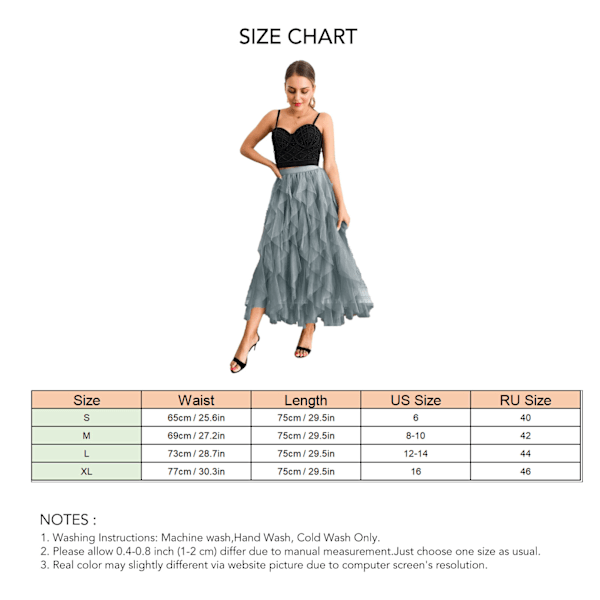 SIZE CHART

| Size | Waist | Length | US Size | RU Size |
|---|---|---|---|---|
| S | 65cm / 25.6in | 75cm / 29.5in | 6 | 40 |
| M | 69cm / 27.2in | 75cm / 29.5in | 8-10 | 42 |
| L | 73cm / 28.7in | 75cm / 29.5in | 12-14 | 44 |
| XL | 77cm / 30.3in | 75cm / 29.5in | 16 | 46 |

NOTES :
1. Washing Instructions: Machine wash,Hand Wash, Cold Wash Only.
2. Please allow 0.4-0.8 inch (1-2 cm) differ due to manual measurement.Just choose one size as usual.
3. Real color may slightly different via website picture due to computer screen's resolution.